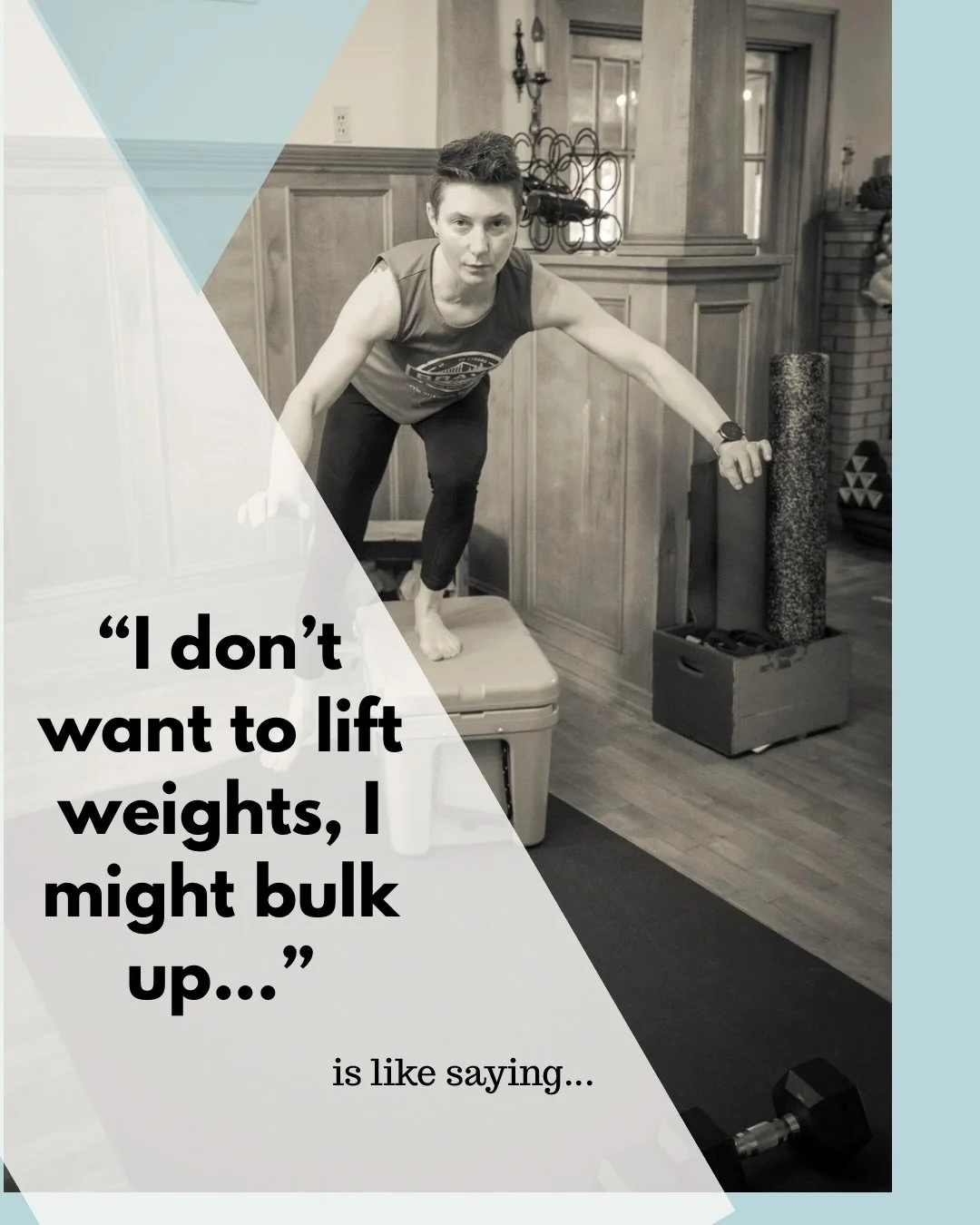 “I don’t want to lift weights, I might bulk up...”

is like saying...